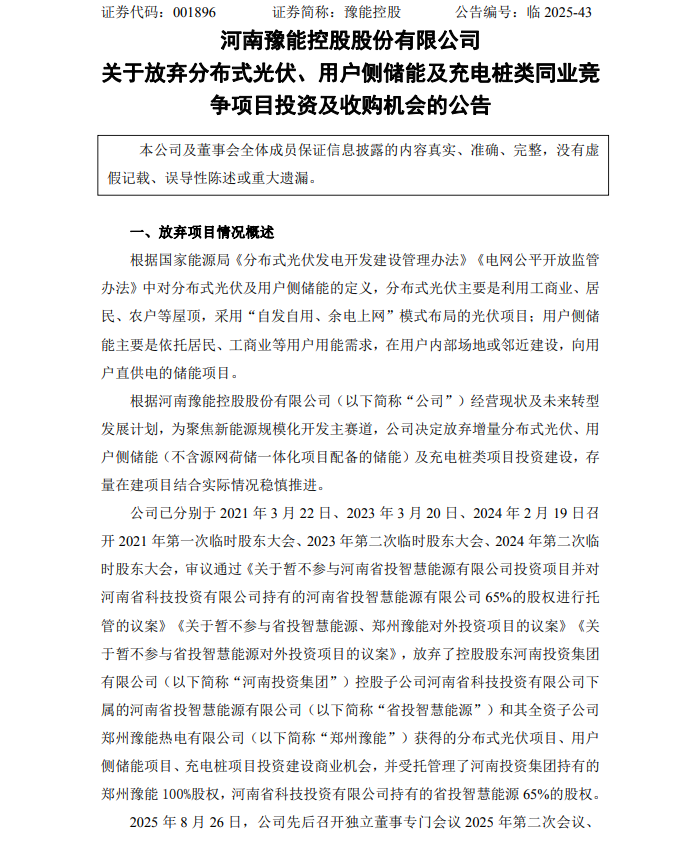 证券代码：001896　　证券简称：豫能控股　　公告编号：临 2025-43

河南豫能控股股份有限公司
关于放弃分布式光伏、用户侧储能及充电桩类同业竞争项目投资及收购机会的公告

本公司及董事会全体成员保证信息披露的内容真实、准确、完整，没有虚假记载、误导性陈述或重大遗漏。

一、放弃项目情况概述

根据国家能源局《分布式光伏发电开发建设管理办法》《电网公平开放监管办法》中对分布式光伏及用户侧储能的定义，分布式光伏主要是利用工商业、居民、农户等屋顶，采用“自发自用、余电上网”模式布局的光伏项目；用户侧储能主要是依托居民、工商业等用户用能需求，在用户内部场地或邻近建设，向用户直供电的储能项目。

根据河南豫能控股股份有限公司（以下简称“公司”）经营现状及未来转型发展计划，为聚焦新能源规模化开发主赛道，公司决定放弃增量分布式光伏、用户侧储能（不含源网荷储一体化项目配备的储能）及充电桩类项目投资建设，存量在建项目结合实际情况稳慎推进。

公司已分别于 2021 年 3 月 22 日、2023 年 3 月 20 日、2024 年 2 月 19 日召开 2021 年第一次临时股东大会、2023 年第二次临时股东大会、2024 年第二次临时股东大会，审议通过《关于暂不参与河南省投智慧能源有限公司投资项目并对河南省科技投资有限公司持有的河南省投智慧能源有限公司 65%的股权进行托管的议案》《关于暂不参与省投智慧能源、郑州豫能对外投资项目的议案》《关于暂不参与省投智慧能源对外投资项目的议案》，放弃了控股股东河南投资集团有限公司（以下简称“河南投资集团”）控股子公司河南省科技投资有限公司下属的河南省投智慧能源有限公司（以下简称“省投智慧能源”）和其全资子公司郑州豫能热电有限公司（以下简称“郑州豫能”）获得的分布式光伏项目、用户侧储能项目、充电桩项目投资建设商业机会，并受托管理了河南投资集团持有的郑州豫能 100%股权，河南省科技投资有限公司持有的省投智慧能源 65%的股权。

2025 年 8 月 26 日，公司先后召开独立董事专门会议 2025 年第二次会议、